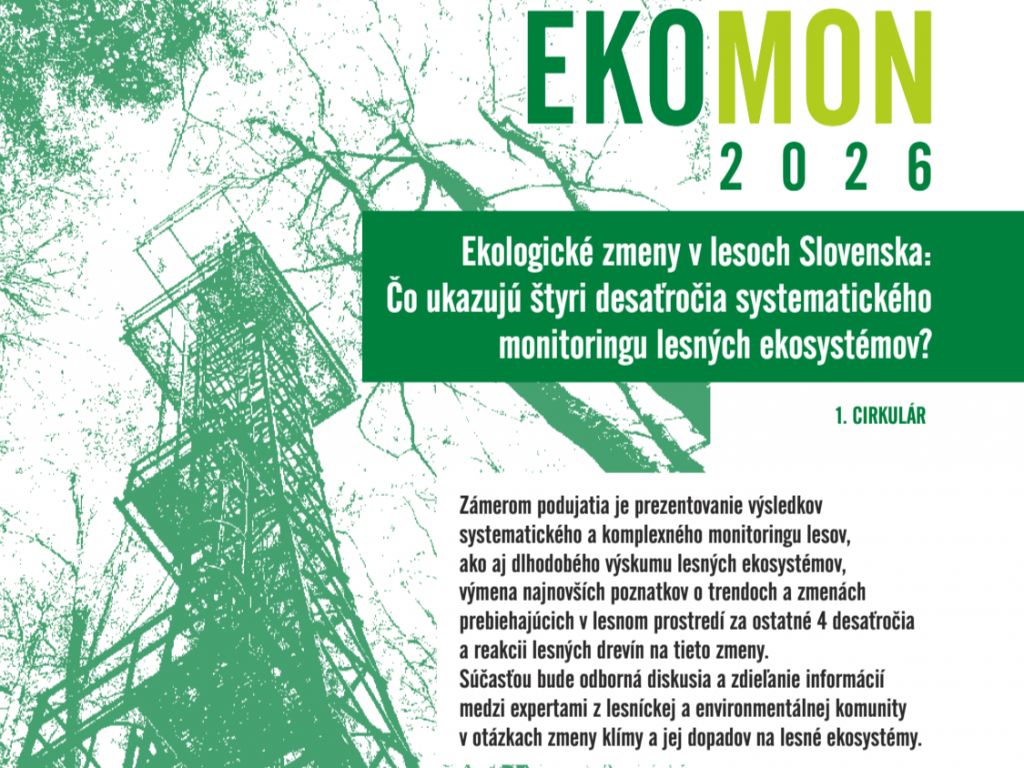 EKOMON
2026

Ekologické zmeny v lesoch Slovenska:
Čo ukazujú štyri desaťročia systematického monitoringu lesných ekosystémov?

1. CIRKULÁR

Zámerom podujatia je prezentovanie výsledkov systematického a komplexného monitoringu lesov, ako aj dlhodobého výskumu lesných ekosystémov, výmena najnovších poznatkov o trendoch a zmenách prebiehajúcich v lesnom prostredí za ostatné 4 desaťročia a reakcii lesných drevín na tieto zmeny.
Súčasťou bude odborná diskusia a zdieľanie informácií medzi expertami z lesníckej a environmentálnej komunity v otázkach zmeny klímy a jej dopadov na lesné ekosystémy.